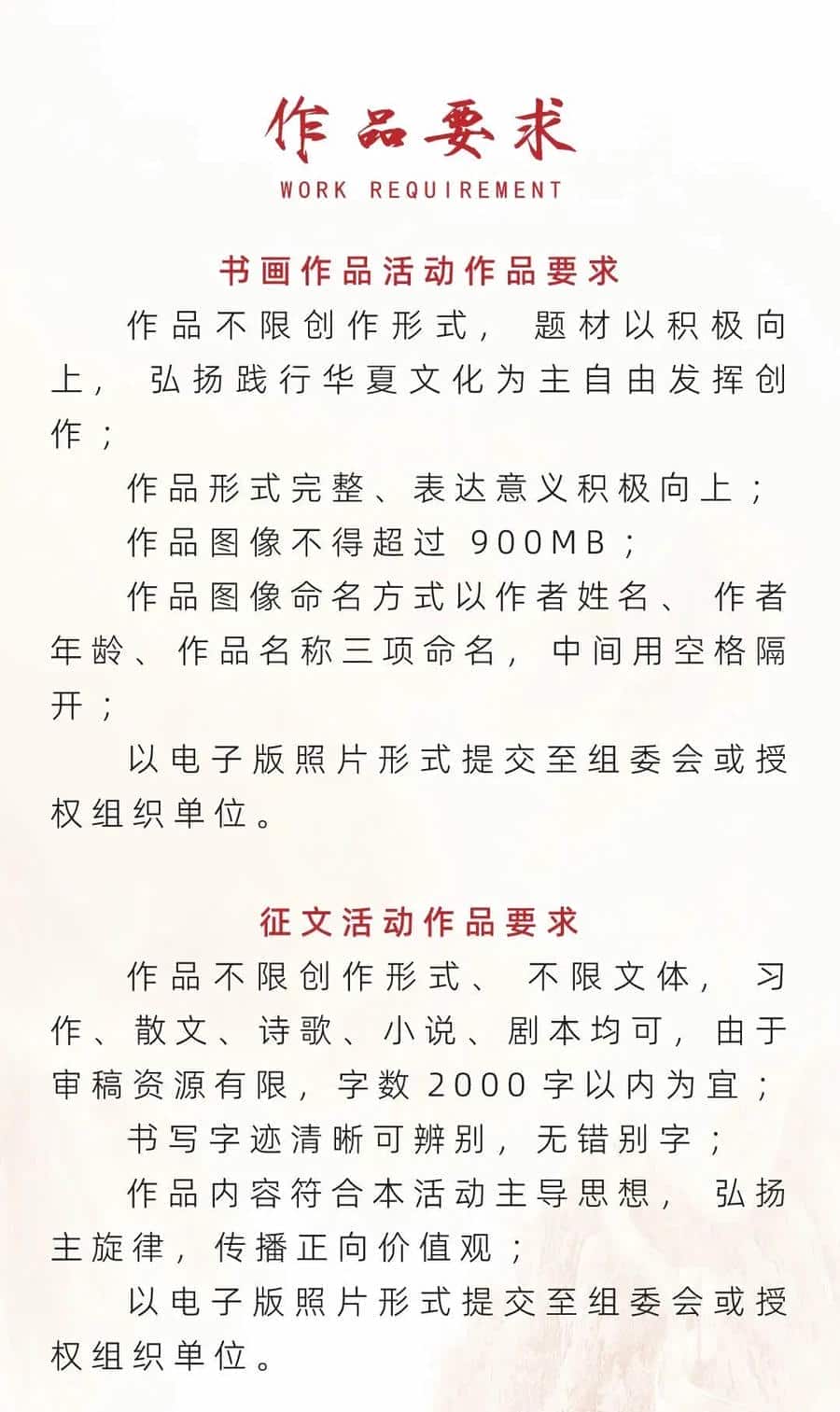 作品要求
WORK REQUIREMENT

书画作品活动作品要求

作品不限创作形式，题材以积极向上，弘扬践行华夏文化为主自由发挥创作；

作品形式完整、表达意义积极向上；

作品图像不得超过 900MB；

作品图像命名方式以作者姓名、作者年龄、作品名称三项命名，中间用空格隔开；

以电子版照片形式提交至组委会或授权组织单位。

征文活动作品要求

作品不限创作形式、不限文体，习作、散文、诗歌、小说、剧本均可，由于审稿资源有限，字数 2000 字以内为宜；

书写字迹清晰可辨别，无错别字；

作品内容符合本活动主导思想，弘扬主旋律，传播正向价值观；

以电子版照片形式提交至组委会或授权组织单位。